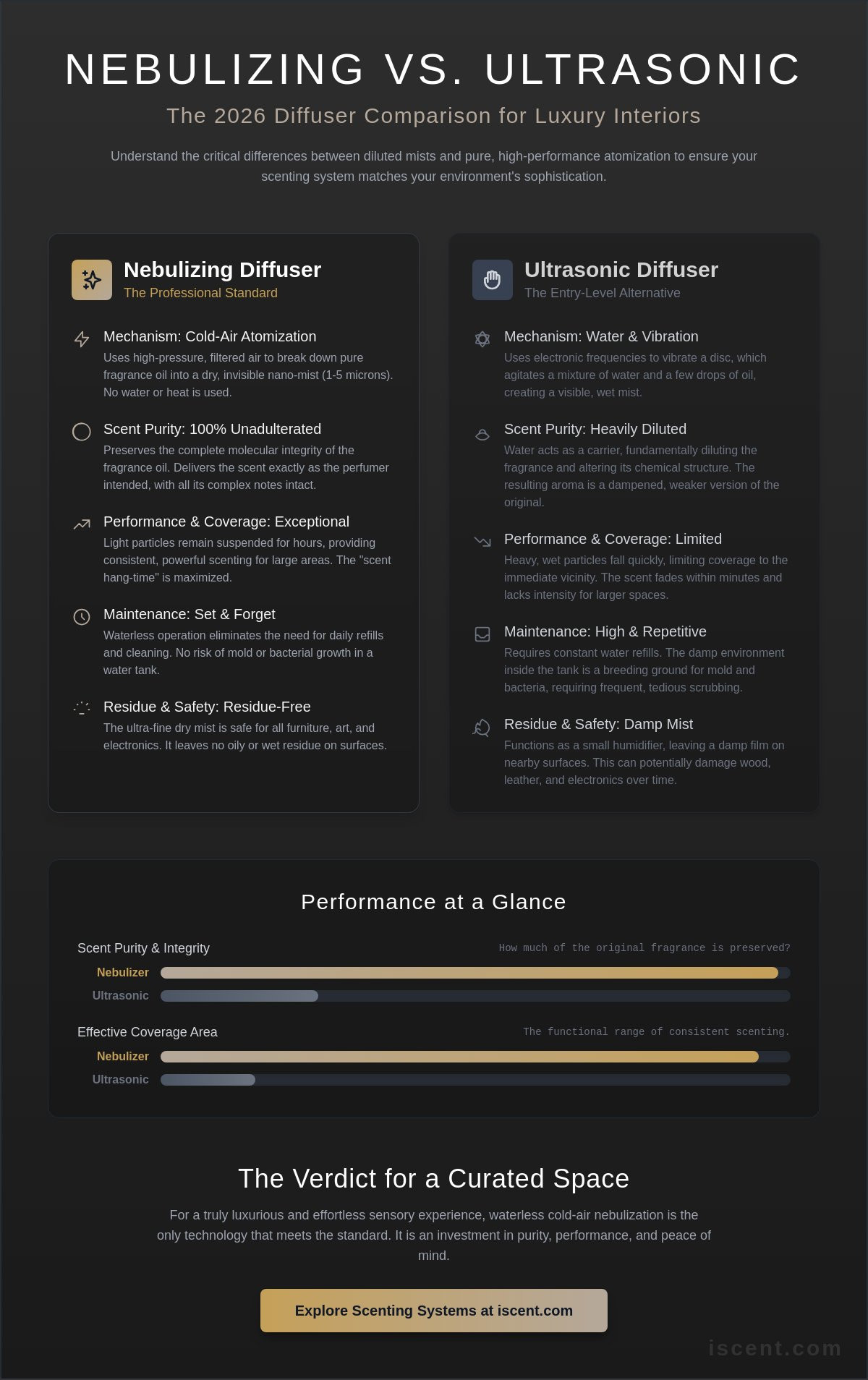 NEBULIZING VS. ULTRASONIC

The 2026 Diffuser Comparison for Luxury Interiors

Understand the critical differences between diluted mists and pure, high-performance atomization to ensure your scenting system matches your environment's sophistication.

Nebulizing Diffuser
The Professional Standard

Mechanism: Cold-Air Atomization
Uses high-pressure, filtered air to break down pure fragrance oil into a dry, invisible nano-mist (1-5 microns). No water or heat is used.

Scent Purity: 100% Unadulterated
Preserves the complete molecular integrity of the fragrance oil. Delivers the scent exactly as the perfumer intended, with all its complex notes intact.

Performance & Coverage: Exceptional
Light particles remain suspended for hours, providing consistent, powerful scenting for large areas. The "scent hang-time" is maximized.

Maintenance: Set & Forget
Waterless operation eliminates the need for daily refills and cleaning. No risk of mold or bacterial growth in a water tank.

Residue & Safety: Residue-Free
The ultra-fine dry mist is safe for all furniture, art, and electronics. It leaves no oily or wet residue on surfaces.

Ultrasonic Diffuser
The Entry-Level Alternative

Mechanism: Water & Vibration
Uses electronic frequencies to vibrate a disc, which agitates a mixture of water and a few drops of oil, creating a visible, wet mist.

Scent Purity: Heavily Diluted
Water acts as a carrier, fundamentally diluting the fragrance and altering its chemical structure. The resulting aroma is a dampened, weaker version of the original.

Performance & Coverage: Limited
Heavy, wet particles fall quickly, limiting coverage to the immediate vicinity. The scent fades within minutes and lacks intensity for larger spaces.

Maintenance: High & Repetitive
Requires constant water refills. The damp environment inside the tank is a breeding ground for mold and bacteria, requiring frequent, tedious scrubbing.

Residue & Safety: Damp Mist
Functions as a small humidifier, leaving a damp film on nearby surfaces. This can potentially damage wood, leather, and electronics over time.

Performance at a Glance

Scent Purity & Integrity
How much of the original fragrance is preserved?
Nebulizer
Ultrasonic

Effective Coverage Area
The functional range of consistent scenting.
Nebulizer
Ultrasonic

The Verdict for a Curated Space

For a truly luxurious and effortless sensory experience, waterless cold-air nebulization is the only technology that meets the standard. It is an investment in purity, performance, and peace of mind.

Explore Scenting Systems at iscent.com

iscent.com